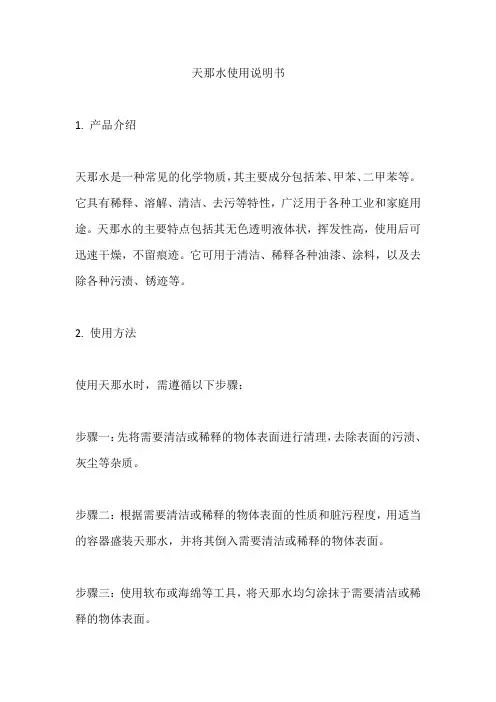 天那水使用说明书

1. 产品介绍

天那水是一种常见的化学物质，其主要成分包括苯、甲苯、二甲苯等。它具有稀释、溶解、清洁、去污等特性，广泛用于各种工业和家庭用途。天那水的主要特点包括其无色透明液体状，挥发性高，使用后可迅速干燥，不留痕迹。它可用于清洁、稀释各种油漆、涂料，以及去除各种污渍、锈迹等。

2. 使用方法

使用天那水时，需遵循以下步骤：

步骤一：先将需要清洁或稀释的物体表面进行清理，去除表面的污渍、灰尘等杂质。

步骤二：根据需要清洁或稀释的物体表面的性质和脏污程度，用适当的容器盛装天那水，并将其倒入需要清洁或稀释的物体表面。

步骤三：使用软布或海绵等工具，将天那水均匀涂抹于需要清洁或稀释的物体表面。